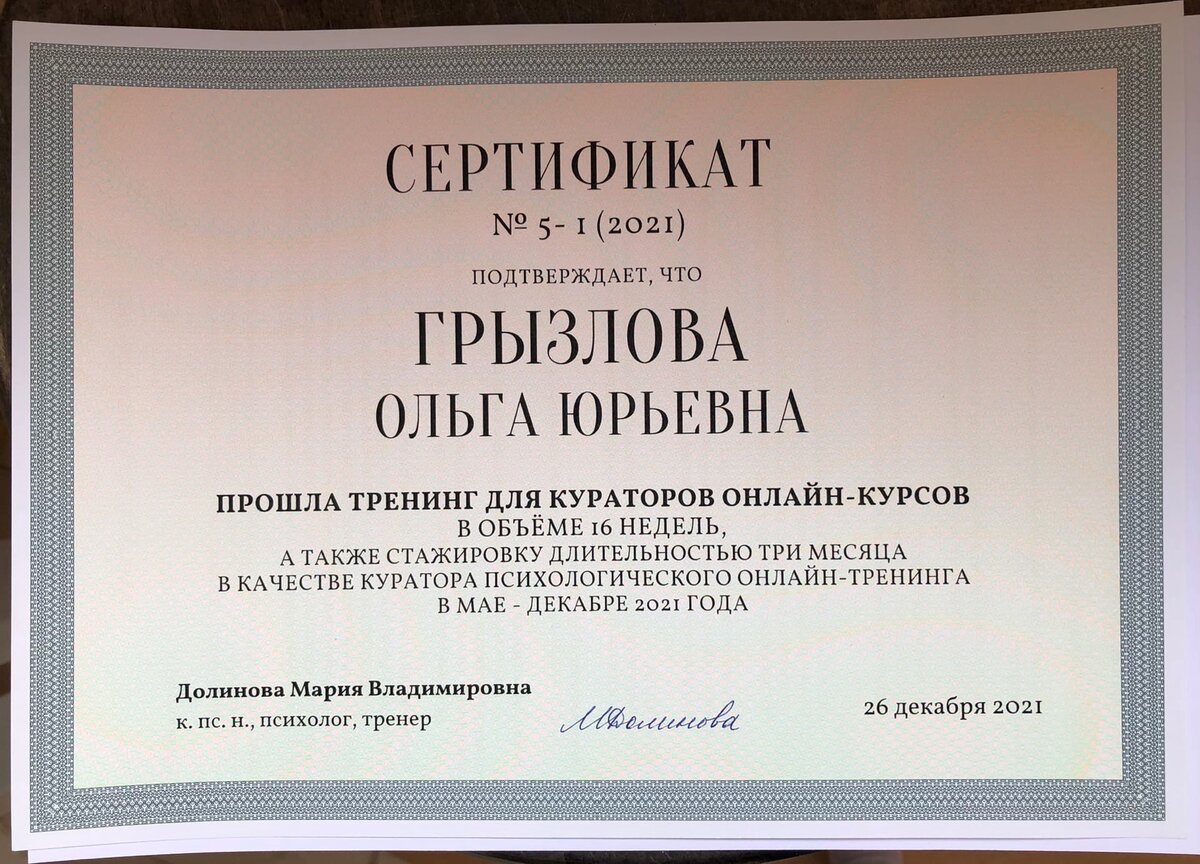 СЕРТИФИКАТ
№ 5- 1 (2021)

ПОДТВЕРЖДАЕТ, ЧТО

ГРЫЗЛОВА
ОЛЬГА ЮРЬЕВНА

ПРОШЛА ТРЕНИНГ ДЛЯ КУРАТОРОВ ОНЛАЙН-КУРСОВ
В ОБЪЁМЕ 16 НЕДЕЛЬ,
А ТАКЖЕ СТАЖИРОВКУ ДЛИТЕЛЬНОСТЬЮ ТРИ МЕСЯЦА
В КАЧЕСТВЕ КУРАТОРА ПСИХОЛОГИЧЕСКОГО ОНЛАЙН-ТРЕНИНГА
В МАЕ - ДЕКАБРЕ 2021 ГОДА

Долинова Мария Владимировна
к. пс. н., психолог, тренер

МДолинова

26 декабря 2021